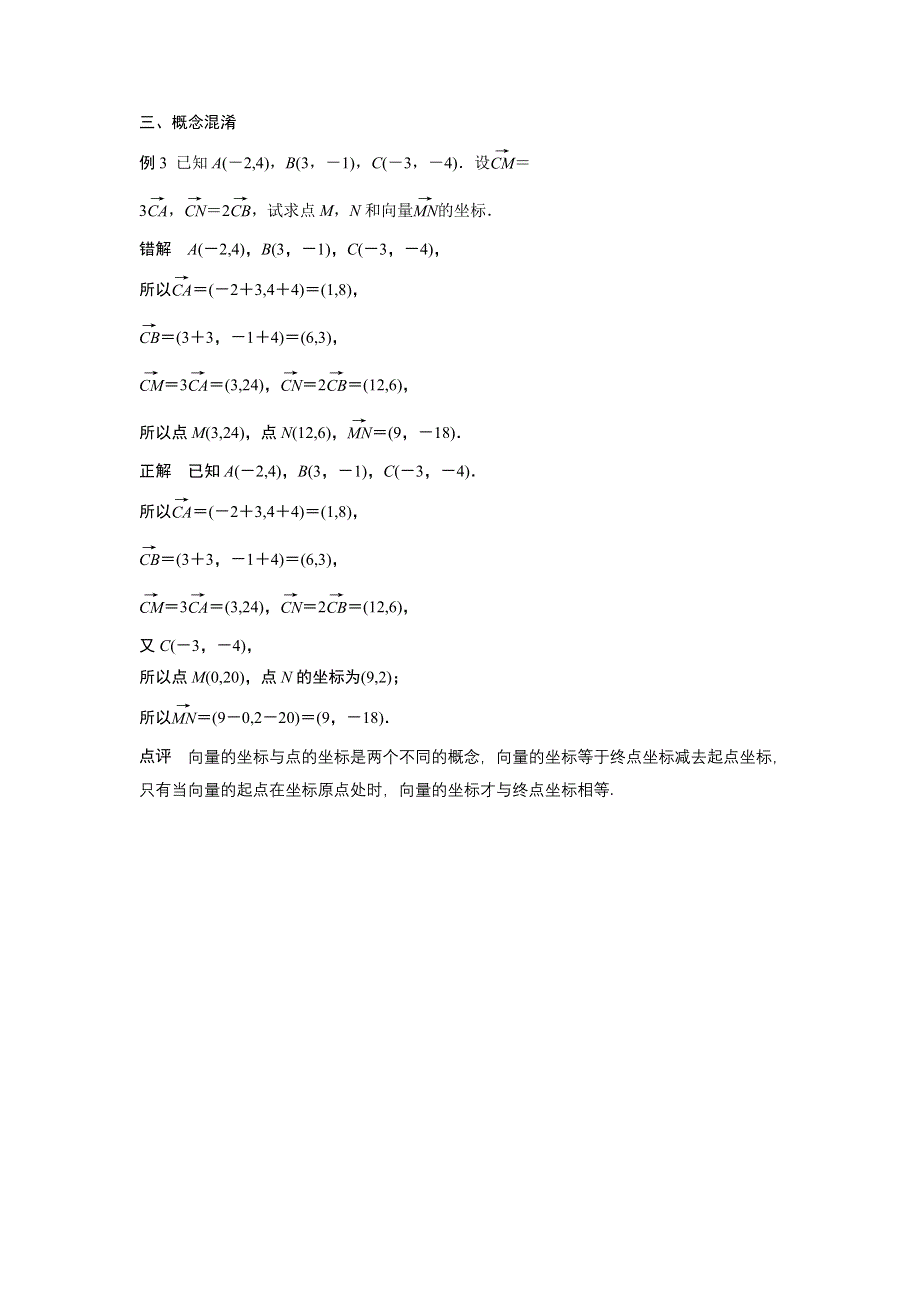 三、概念混淆

例 3　已知 $A(-2,4)$，$B(3，-1)$，$C(-3，-4)$．设$\overrightarrow{CM}=3\overrightarrow{CA}$，$\overrightarrow{CN}=2\overrightarrow{CB}$，试求点 $M$，$N$ 和向量$\overrightarrow{MN}$的坐标．

错解　$A(-2,4)$，$B(3，-1)$，$C(-3，-4)$，

所以$\overrightarrow{CA}=(-2+3,4+4)=(1,8)$，

$\overrightarrow{CB}=(3+3，-1+4)=(6,3)$，

$\overrightarrow{CM}=3\overrightarrow{CA}=(3,24)$，$\overrightarrow{CN}=2\overrightarrow{CB}=(12,6)$，

所以点 $M(3,24)$，点 $N(12,6)$，$\overrightarrow{MN}=(9，-18)$．

正解　已知 $A(-2,4)$，$B(3，-1)$，$C(-3，-4)$．

所以$\overrightarrow{CA}=(-2+3,4+4)=(1,8)$，

$\overrightarrow{CB}=(3+3，-1+4)=(6,3)$，

$\overrightarrow{CM}=3\overrightarrow{CA}=(3,24)$，$\overrightarrow{CN}=2\overrightarrow{CB}=(12,6)$，

又 $C(-3，-4)$，

所以点 $M(0,20)$，点 $N$ 的坐标为$(9,2)$；

所以$\overrightarrow{MN}=(9-0,2-20)=(9，-18)$．

点评　向量的坐标与点的坐标是两个不同的概念，向量的坐标等于终点坐标减去起点坐标，只有当向量的起点在坐标原点处时，向量的坐标才与终点坐标相等．